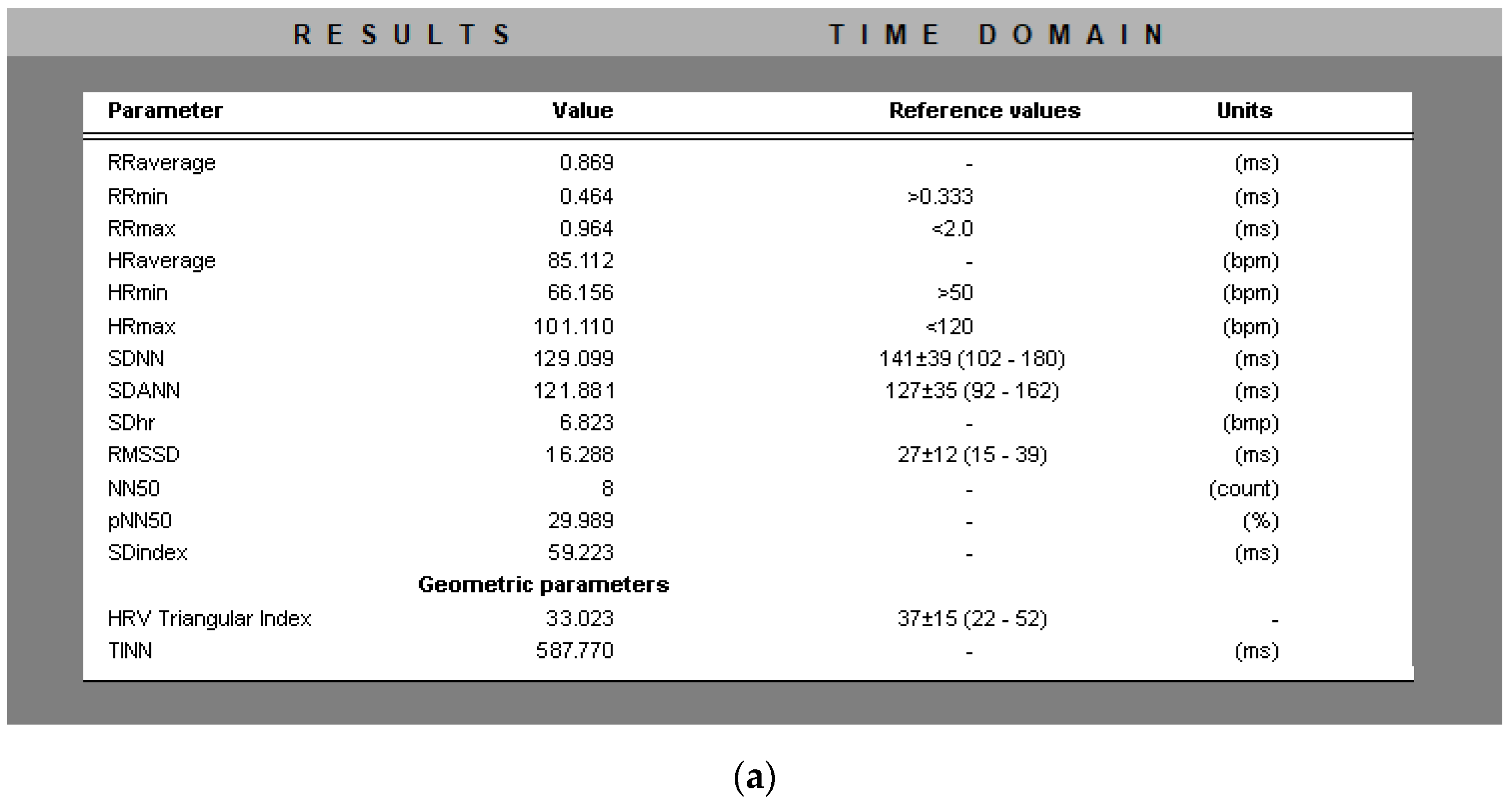 RESULTS TIME DOMAIN

| Parameter | Value | Reference values | Units |
|---|---|---|---|
| RRaverage | 0.869 | - | (ms) |
| RRmin | 0.464 | >0.333 | (ms) |
| RRmax | 0.964 | <2.0 | (ms) |
| HRaverage | 85.112 | - | (bpm) |
| HRmin | 66.156 | >50 | (bpm) |
| HRmax | 101.110 | <120 | (bpm) |
| SDNN | 129.099 | 141±39 (102 - 180) | (ms) |
| SDANN | 121.881 | 127±35 (92 - 162) | (ms) |
| SDhr | 6.823 | - | (bmp) |
| RMSSD | 16.288 | 27±12 (15 - 39) | (ms) |
| NN50 | 8 | - | (count) |
| pNN50 | 29.989 | - | (%) |
| SDindex | 59.223 | - | (ms) |
| | Geometric parameters | | |
| HRV Triangular Index | 33.023 | 37±15 (22 - 52) | - |
| TINN | 587.770 | - | (ms) |

(a)